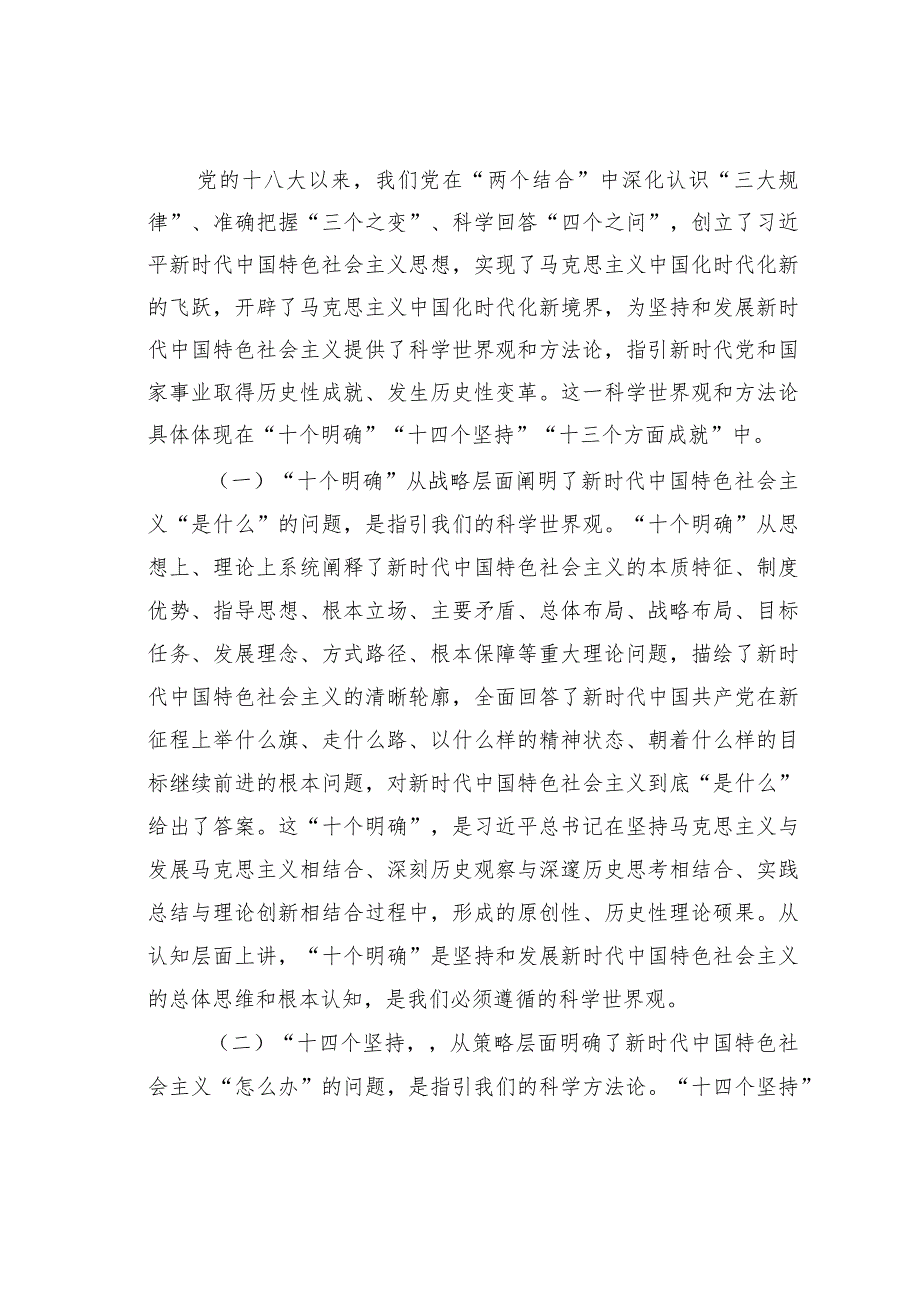 党的十八大以来，我们党在“两个结合”中深化认识“三大规律”、准确把握“三个之变”、科学回答“四个之问”，创立了习近平新时代中国特色社会主义思想，实现了马克思主义中国化时代化新的飞跃，开辟了马克思主义中国化时代化新境界，为坚持和发展新时代中国特色社会主义提供了科学世界观和方法论，指引新时代党和国家事业取得历史性成就、发生历史性变革。这一科学世界观和方法论具体体现在“十个明确”“十四个坚持”“十三个方面成就”中。

（一）“十个明确”从战略层面阐明了新时代中国特色社会主义“是什么”的问题，是指引我们的科学世界观。“十个明确”从思想上、理论上系统阐释了新时代中国特色社会主义的本质特征、制度优势、指导思想、根本立场、主要矛盾、总体布局、战略布局、目标任务、发展理念、方式路径、根本保障等重大理论问题，描绘了新时代中国特色社会主义的清晰轮廓，全面回答了新时代中国共产党在新征程上举什么旗、走什么路、以什么样的精神状态、朝着什么样的目标继续前进的根本问题，对新时代中国特色社会主义到底“是什么”给出了答案。这“十个明确”，是习近平总书记在坚持马克思主义与发展马克思主义相结合、深刻历史观察与深邃历史思考相结合、实践总结与理论创新相结合过程中，形成的原创性、历史性理论硕果。从认知层面上讲，“十个明确”是坚持和发展新时代中国特色社会主义的总体思维和根本认知，是我们必须遵循的科学世界观。

（二）“十四个坚持，，从策略层面明确了新时代中国特色社会主义“怎么办”的问题，是指引我们的科学方法论。“十四个坚持”